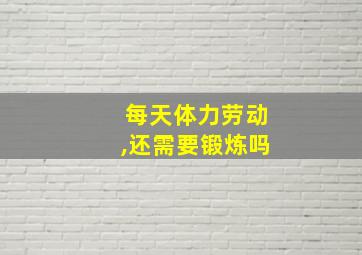 每天体力劳动
,还需要锻炼吗